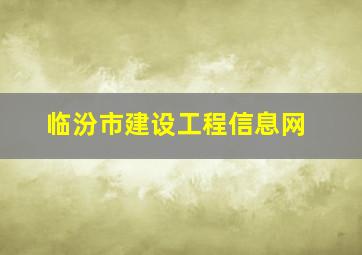 临汾市建设工程信息网